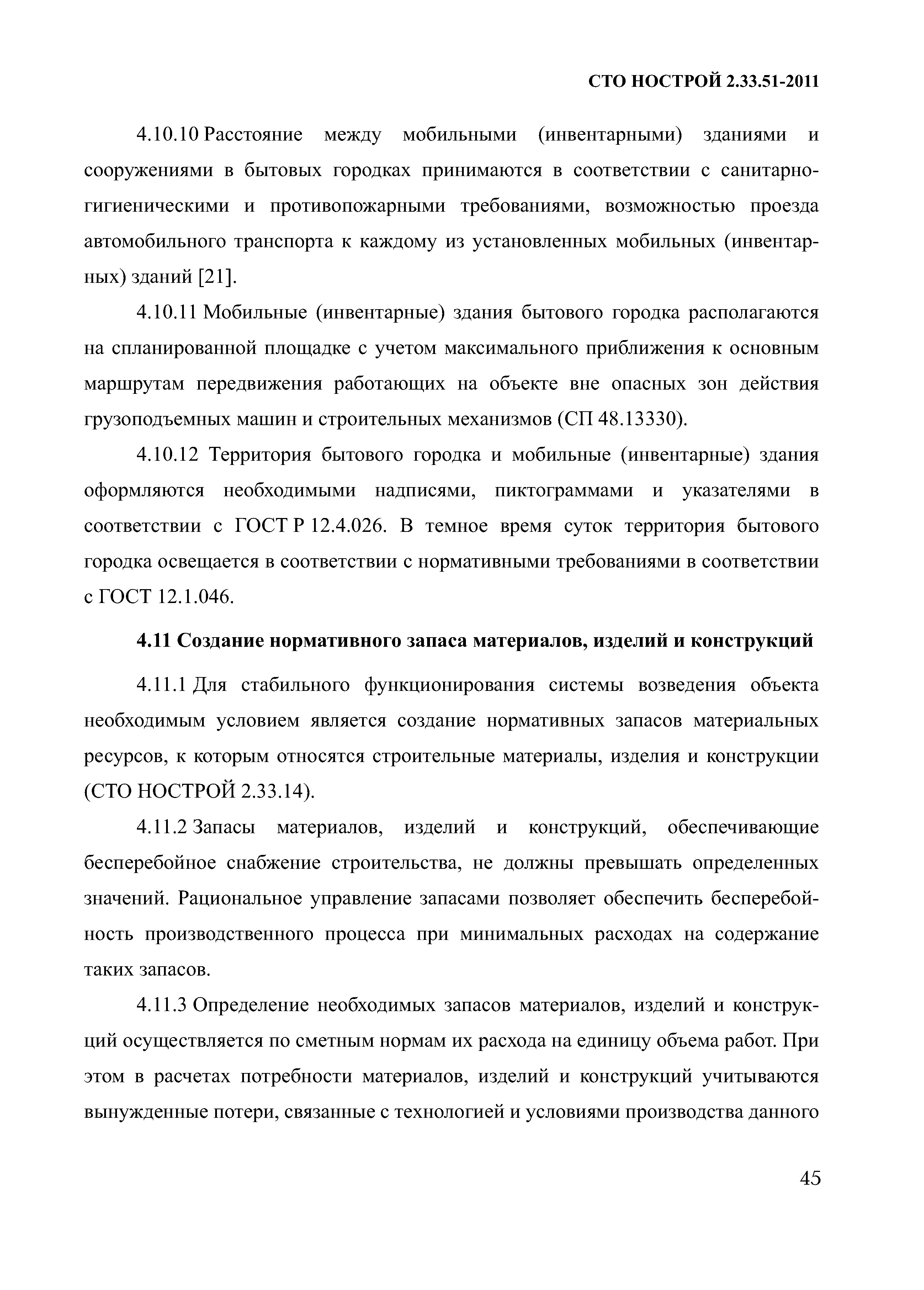 СТО НОСТРОЙ 2.33.51-2011

4.10.10 Расстояние между мобильными (инвентарными) зданиями и сооружениями в бытовых городках принимаются в соответствии с санитарно-гигиеническими и противопожарными требованиями, возможностью проезда автомобильного транспорта к каждому из установленных мобильных (инвентарных) зданий [21].

4.10.11 Мобильные (инвентарные) здания бытового городка располагаются на спланированной площадке с учетом максимального приближения к основным маршрутам передвижения работающих на объекте вне опасных зон действия грузоподъемных машин и строительных механизмов (СП 48.13330).

4.10.12 Территория бытового городка и мобильные (инвентарные) здания оформляются необходимыми надписями, пиктограммами и указателями в соответствии с ГОСТ Р 12.4.026. В темное время суток территория бытового городка освещается в соответствии с нормативными требованиями в соответствии с ГОСТ 12.1.046.

4.11 Создание нормативного запаса материалов, изделий и конструкций

4.11.1 Для стабильного функционирования системы возведения объекта необходимым условием является создание нормативных запасов материальных ресурсов, к которым относятся строительные материалы, изделия и конструкции (СТО НОСТРОЙ 2.33.14).

4.11.2 Запасы материалов, изделий и конструкций, обеспечивающие бесперебойное снабжение строительства, не должны превышать определенных значений. Рациональное управление запасами позволяет обеспечить бесперебойность производственного процесса при минимальных расходах на содержание таких запасов.

4.11.3 Определение необходимых запасов материалов, изделий и конструкций осуществляется по сметным нормам их расхода на единицу объема работ. При этом в расчетах потребности материалов, изделий и конструкций учитываются вынужденные потери, связанные с технологией и условиями производства данного

45